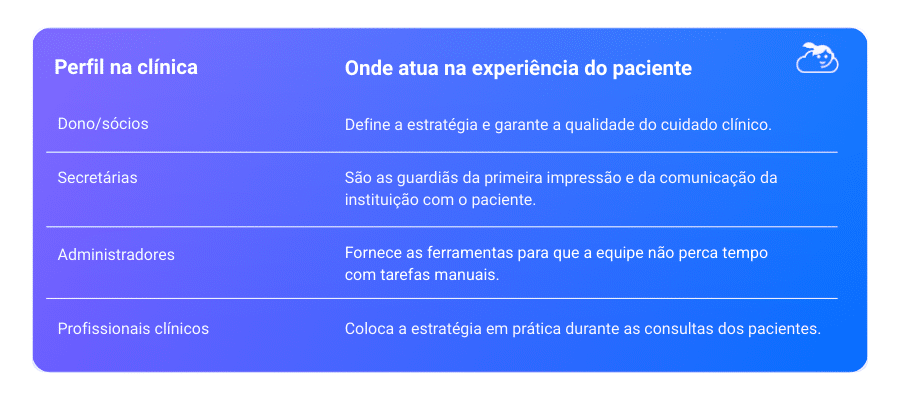 | Perfil na clínica | Onde atua na experiência do paciente |
|---|---|
| Dono/sócios | Define a estratégia e garante a qualidade do cuidado clínico. |
| Secretárias | São as guardiãs da primeira impressão e da comunicação da instituição com o paciente. |
| Administradores | Fornece as ferramentas para que a equipe não perca tempo com tarefas manuais. |
| Profissionais clínicos | Coloca a estratégia em prática durante as consultas dos pacientes. |